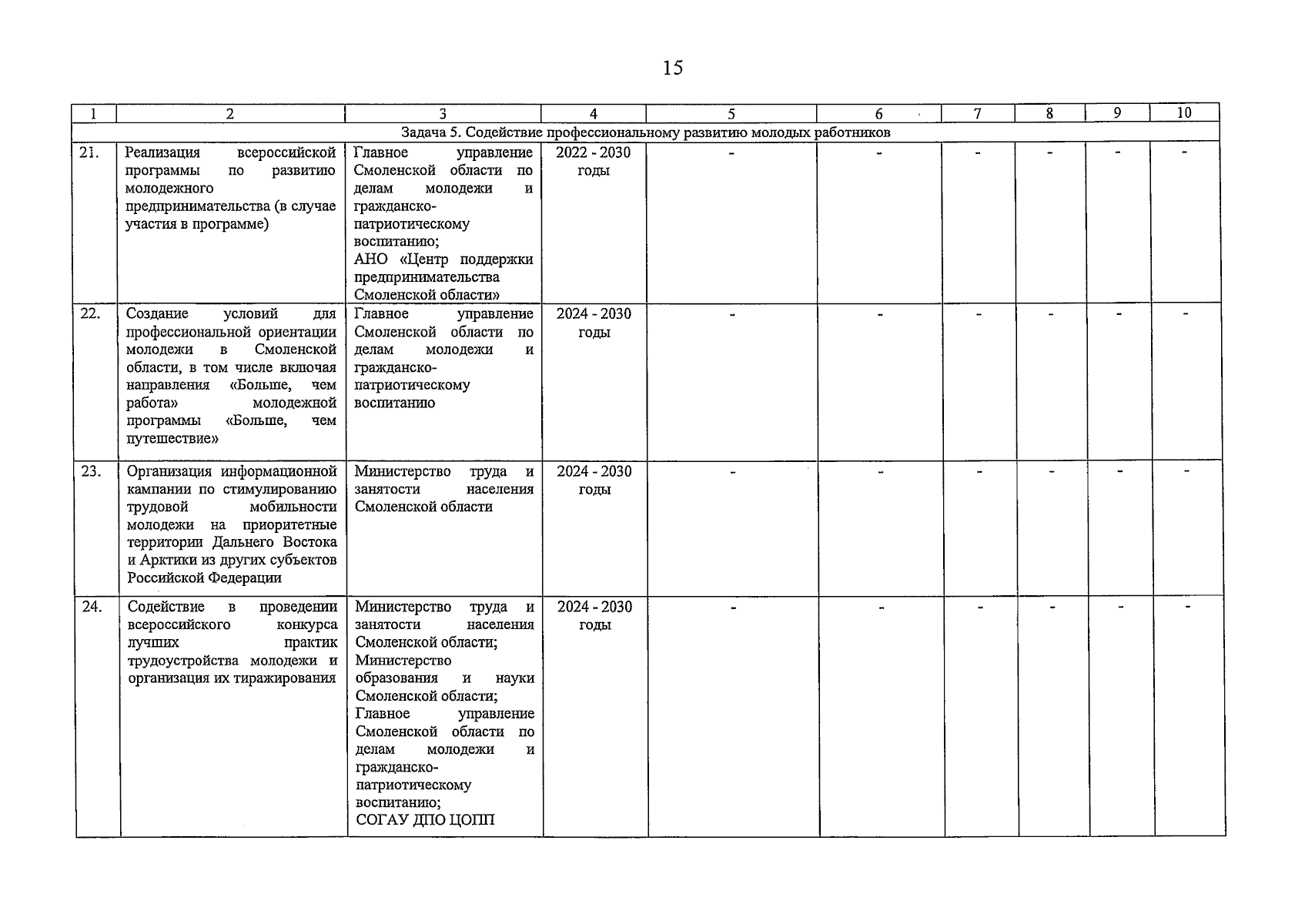 15

| 1 | 2 | 3 | 4 | 5 | 6 | 7 | 8 | 9 | 10 |
|---|---|---|---|---|---|---|---|---|---|
| Задача 5. Содействие профессиональному развитию молодых работников | | | | | | | | | |
| 21. | Реализация всероссийской программы по развитию молодежного предпринимательства (в случае участия в программе) | Главное управление Смоленской области по делам молодежи и гражданско-патриотическому воспитанию; АНО «Центр поддержки предпринимательства Смоленской области» | 2022 - 2030 годы | - | - | - | - | - | - |
| 22. | Создание условий для профессиональной ориентации молодежи в Смоленской области, в том числе включая направления «Больше, чем работа» молодежной программы «Больше, чем путешествие» | Главное управление Смоленской области по делам молодежи и гражданско-патриотическому воспитанию | 2024 - 2030 годы | - | - | - | - | - | - |
| 23. | Организация информационной кампании по стимулированию трудовой мобильности молодежи на приоритетные территории Дальнего Востока и Арктики из других субъектов Российской Федерации | Министерство труда и занятости населения Смоленской области | 2024 - 2030 годы | - | - | - | - | - | - |
| 24. | Содействие в проведении всероссийского конкурса лучших практик трудоустройства молодежи и организация их тиражирования | Министерство труда и занятости населения Смоленской области; Министерство образования и науки Смоленской области; Главное управление Смоленской области по делам молодежи и гражданско-патриотическому воспитанию; СОГАУ ДПО ЦОПП | 2024 - 2030 годы | - | - | - | - | - | - |